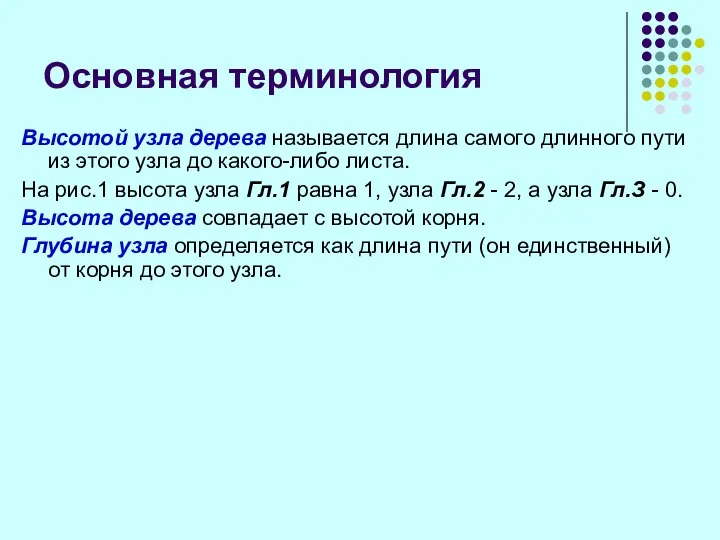 Основная терминология

Высотой узла дерева называется длина самого длинного пути из этого узла до какого-либо листа.

На рис.1 высота узла Гл.1 равна 1, узла Гл.2 - 2, а узла Гл.3 - 0.

Высота дерева совпадает с высотой корня.

Глубина узла определяется как длина пути (он единственный) от корня до этого узла.